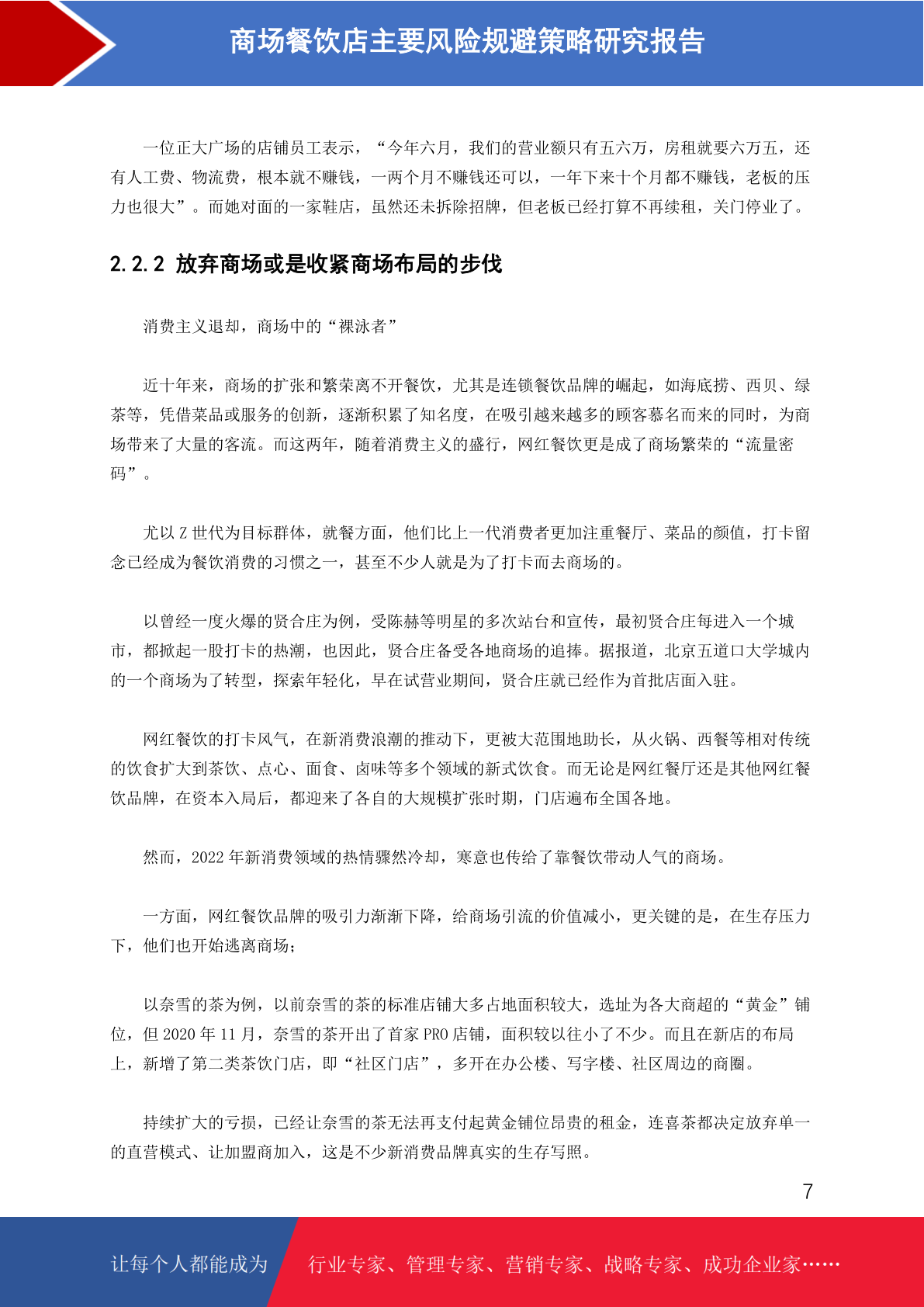 商场餐饮店主要风险规避策略研究报告

一位正大广场的店铺员工表示，“今年六月，我们的营业额只有五六万，房租就要六万五，还有人工费、物流费，根本就不赚钱，一两个月不赚钱还可以，一年下来十个月都不赚钱，老板的压力也很大”。而她对面的一家鞋店，虽然还未拆除招牌，但老板已经打算不再续租，关门停业了。

2.2.2 放弃商场或是收紧商场布局的步伐

消费主义退却，商场中的“裸泳者”

近十年来，商场的扩张和繁荣离不开餐饮，尤其是连锁餐饮品牌的崛起，如海底捞、西贝、绿茶等，凭借菜品或服务的创新，逐渐积累了知名度，在吸引越来越多的顾客慕名而来的同时，为商场带来了大量的客流。而这两年，随着消费主义的盛行，网红餐饮更是成了商场繁荣的“流量密码”。

尤以 Z 世代为目标群体，就餐方面，他们比上一代消费者更加注重餐厅、菜品的颜值，打卡留念已经成为餐饮消费的习惯之一，甚至不少人就是为了打卡而去商场的。

以曾经一度火爆的贤合庄为例，受陈赫等明星的多次站台和宣传，最初贤合庄每进入一个城市，都掀起一股打卡的热潮，也因此，贤合庄备受各地商场的追捧。据报道，北京五道口大学城内的一个商场为了转型，探索年轻化，早在试营业期间，贤合庄就已经作为首批店面入驻。

网红餐饮的打卡风气，在新消费浪潮的推动下，更被大范围地助长，从火锅、西餐等相对传统的饮食扩大到茶饮、点心、面食、卤味等多个领域的新式饮食。而无论是网红餐厅还是其他网红餐饮品牌，在资本入局后，都迎来了各自的大规模扩张时期，门店遍布全国各地。

然而，2022 年新消费领域的热情骤然冷却，寒意也传给了靠餐饮带动人气的商场。

一方面，网红餐饮品牌的吸引力渐渐下降，给商场引流的价值减小，更关键的是，在生存压力下，他们也开始逃离商场；

以奈雪的茶为例，以前奈雪的茶的标准店铺大多占地面积较大，选址为各大商超的“黄金”铺位，但 2020 年 11 月，奈雪的茶开出了首家 PRO 店铺，面积较以往小了不少。而且在新店的布局上，新增了第二类茶饮门店，即“社区门店”，多开在办公楼、写字楼、社区周边的商圈。

持续扩大的亏损，已经让奈雪的茶无法再支付起黄金铺位昂贵的租金，连喜茶都决定放弃单一的直营模式、让加盟商加入，这是不少新消费品牌真实的生存写照。

7

让每个人都能成为 行业专家、管理专家、营销专家、战略专家、成功企业家……